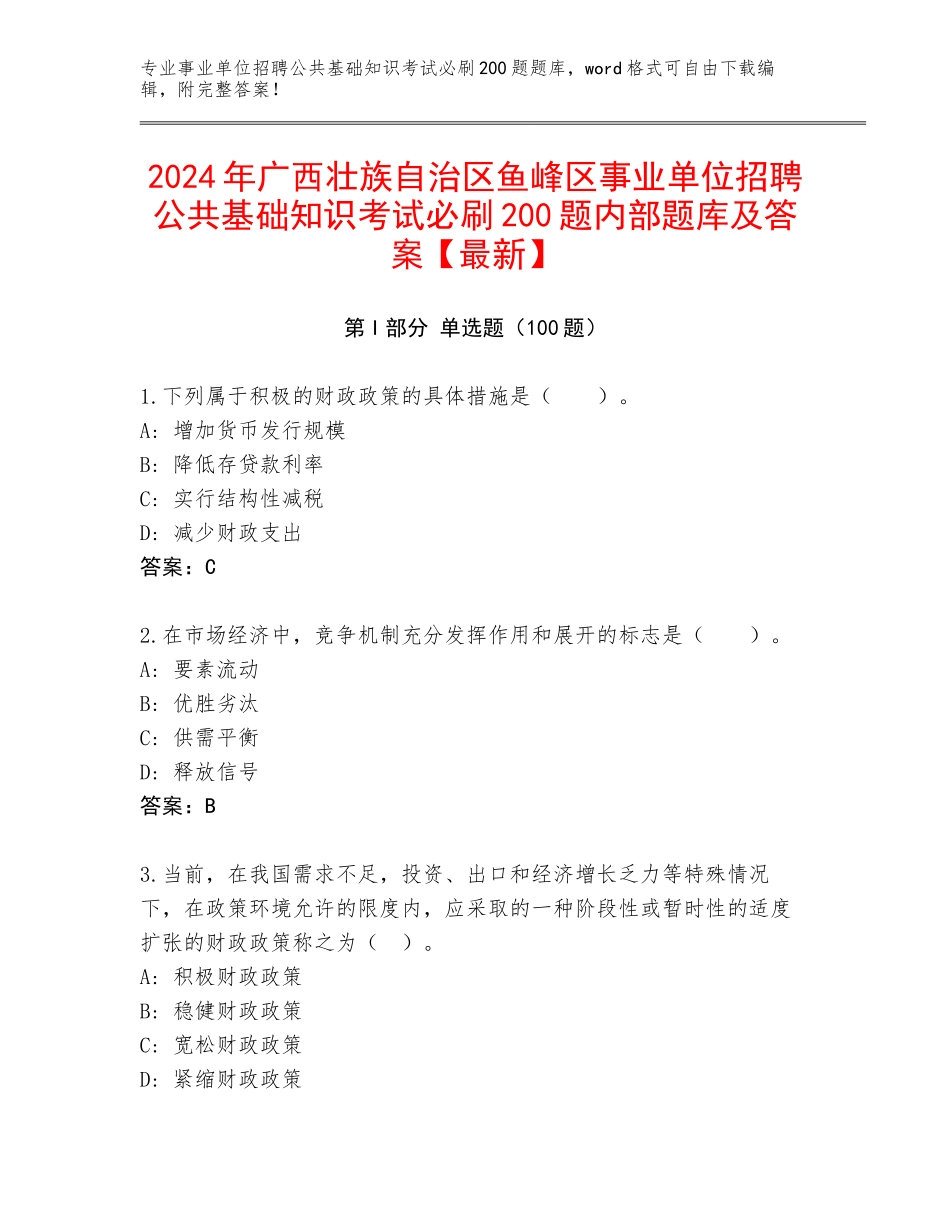 专业事业单位招聘公共基础知识考试必刷200题题库，word格式可自由下载编辑，附完整答案！

2024年广西壮族自治区鱼峰区事业单位招聘公共基础知识考试必刷200题内部题库及答案【最新】

第I部分 单选题（100题）

1.下列属于积极的财政政策的具体措施是（　　）。
A：增加货币发行规模
B：降低存贷款利率
C：实行结构性减税
D：减少财政支出
答案：C

2.在市场经济中，竞争机制充分发挥作用和展开的标志是（　　）。
A：要素流动
B：优胜劣汰
C：供需平衡
D：释放信号
答案：B

3.当前，在我国需求不足，投资、出口和经济增长乏力等特殊情况下，在政策环境允许的限度内，应采取的一种阶段性或暂时性的适度扩张的财政政策称之为（　）。
A：积极财政政策
B：稳健财政政策
C：宽松财政政策
D：紧缩财政政策